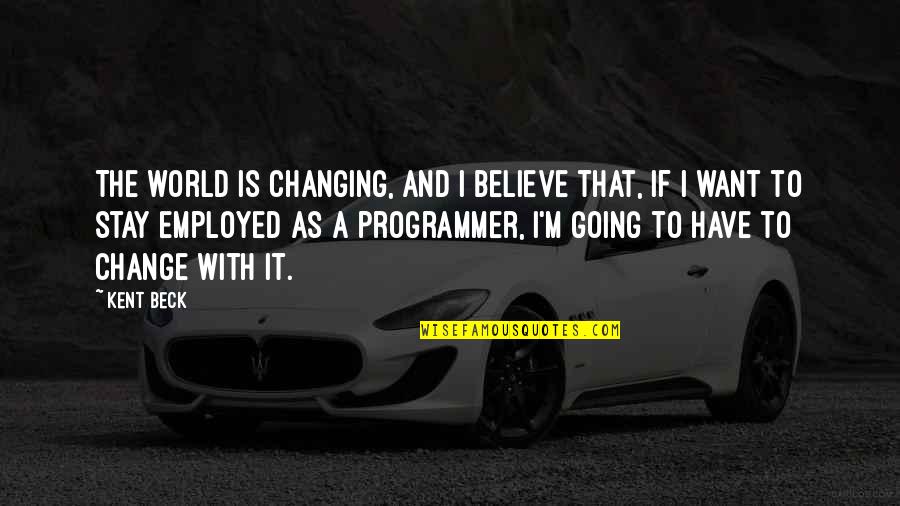 THE WORLD IS CHANGING, AND I BELIEVE THAT, IF I WANT TO STAY EMPLOYED AS A PROGRAMMER, I'M GOING TO HAVE TO CHANGE WITH IT.

~KENT BECK

WISEFAMOUSQUOTES.COM